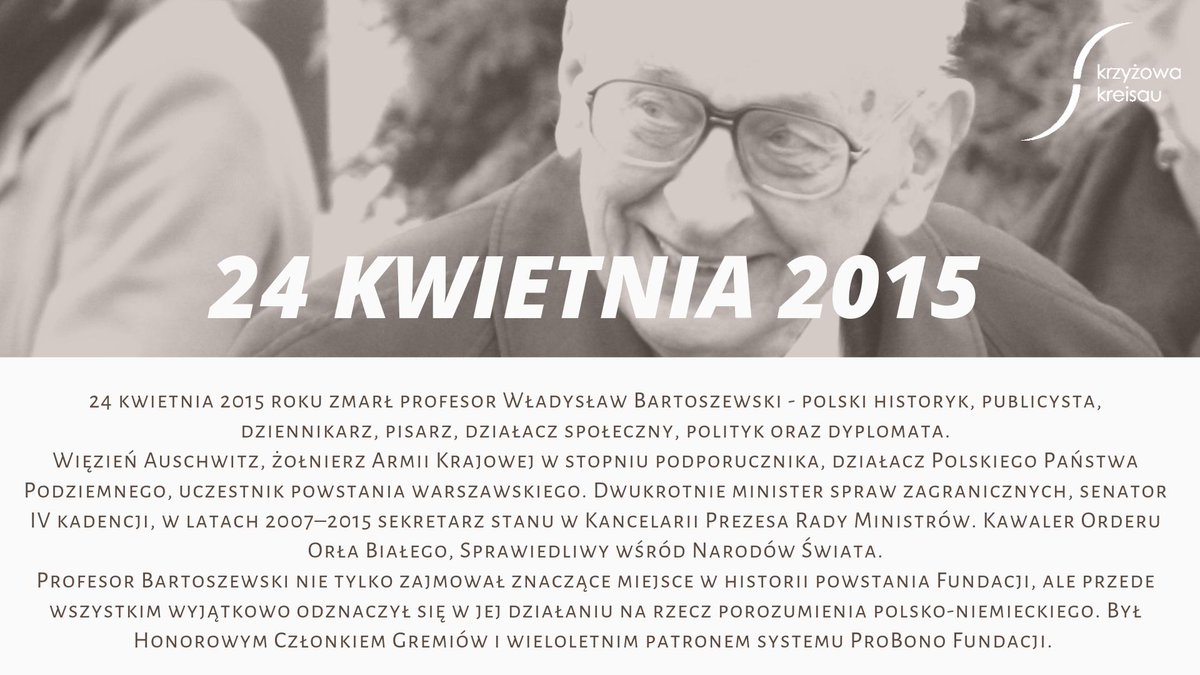 krzyżowa
kreisau

24 KWIETNIA 2015

24 kwietnia 2015 roku zmarł profesor Władysław Bartoszewski - polski historyk, publicysta, dziennikarz, pisarz, działacz społeczny, polityk oraz dyplomata.
Więzień Auschwitz, żołnierz Armii Krajowej w stopniu podporucznika, działacz Polskiego Państwa Podziemnego, uczestnik powstania warszawskiego. Dwukrotnie minister spraw zagranicznych, senator IV kadencji, w latach 2007–2015 sekretarz stanu w Kancelarii Prezesa Rady Ministrów. Kawaler Orderu Orła Białego, Sprawiedliwy wśród Narodów Świata.
Profesor Bartoszewski nie tylko zajmował znaczące miejsce w historii powstania Fundacji, ale przede wszystkim wyjątkowo odznaczył się w jej działaniu na rzecz porozumienia polsko-niemieckiego. Był Honorowym Członkiem Gremiów i wieloletnim patronem systemu ProBono Fundacji.